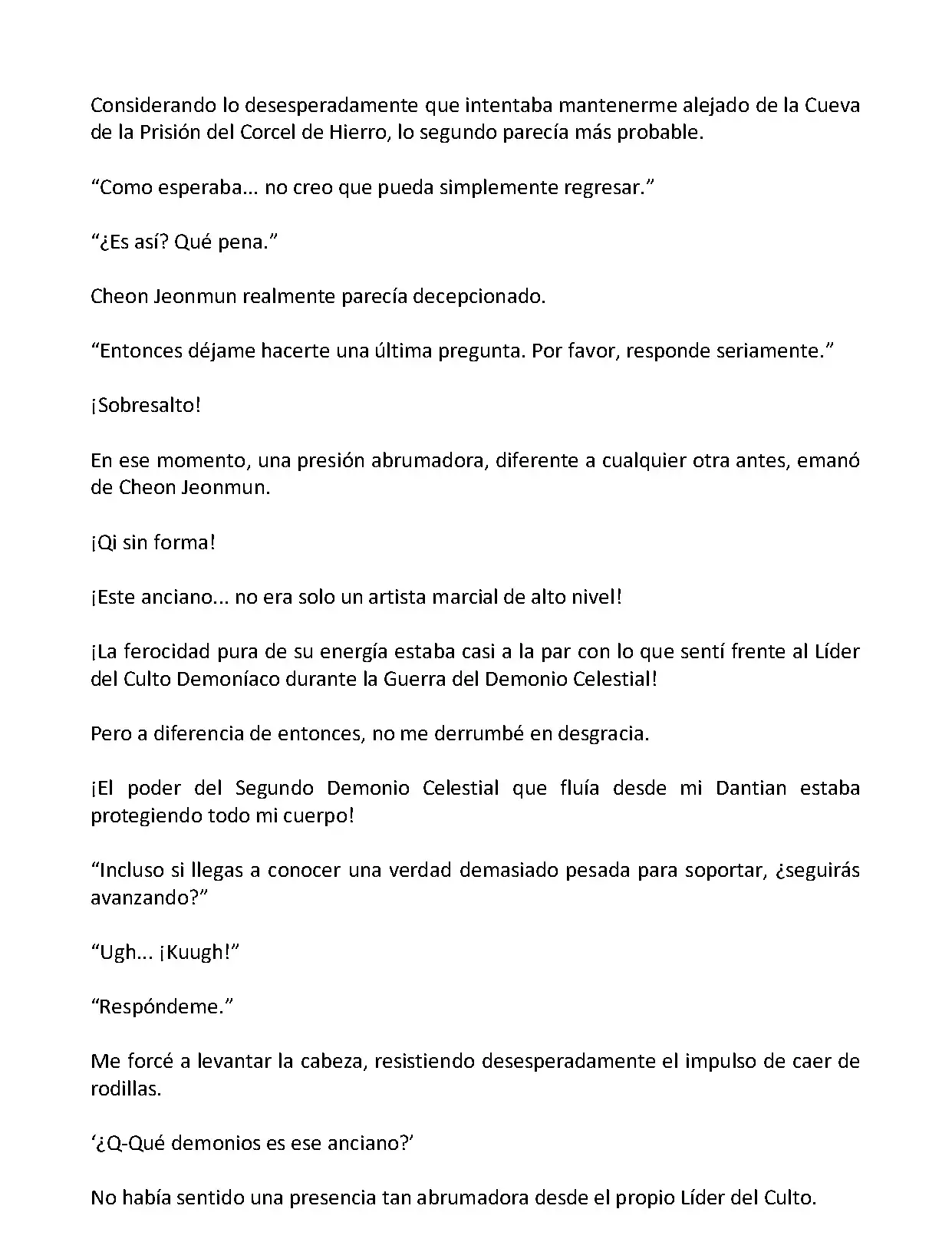 Considerando lo desesperadamente que intentaba mantenerme alejado de la Cueva de la Prisión del Corcel de Hierro, lo segundo parecía más probable.

“Como esperaba... no creo que pueda simplemente regresar.”

“¿Es así? Qué pena.”

Cheon Jeonmun realmente parecía decepcionado.

“Entonces déjame hacerte una última pregunta. Por favor, responde seriamente.”

¡Sobresalto!

En ese momento, una presión abrumadora, diferente a cualquier otra antes, emanó de Cheon Jeonmun.

¡Qi sin forma!

¡Este anciano... no era solo un artista marcial de alto nivel!

¡La ferocidad pura de su energía estaba casi a la par con lo que sentí frente al Líder del Culto Demoníaco durante la Guerra del Demonio Celestial!

Pero a diferencia de entonces, no me derrumbé en desgracia.

¡El poder del Segundo Demonio Celestial que fluía desde mi Dantian estaba protegiendo todo mi cuerpo!

“Incluso si llegas a conocer una verdad demasiado pesada para soportar, ¿seguirás avanzando?”

“Ugh... ¡Kuugh!”

“Respóndeme.”

Me forcé a levantar la cabeza, resistiendo desesperadamente el impulso de caer de rodillas.

‘¿Q-Qué demonios es ese anciano?’

No había sentido una presencia tan abrumadora desde el propio Líder del Culto.